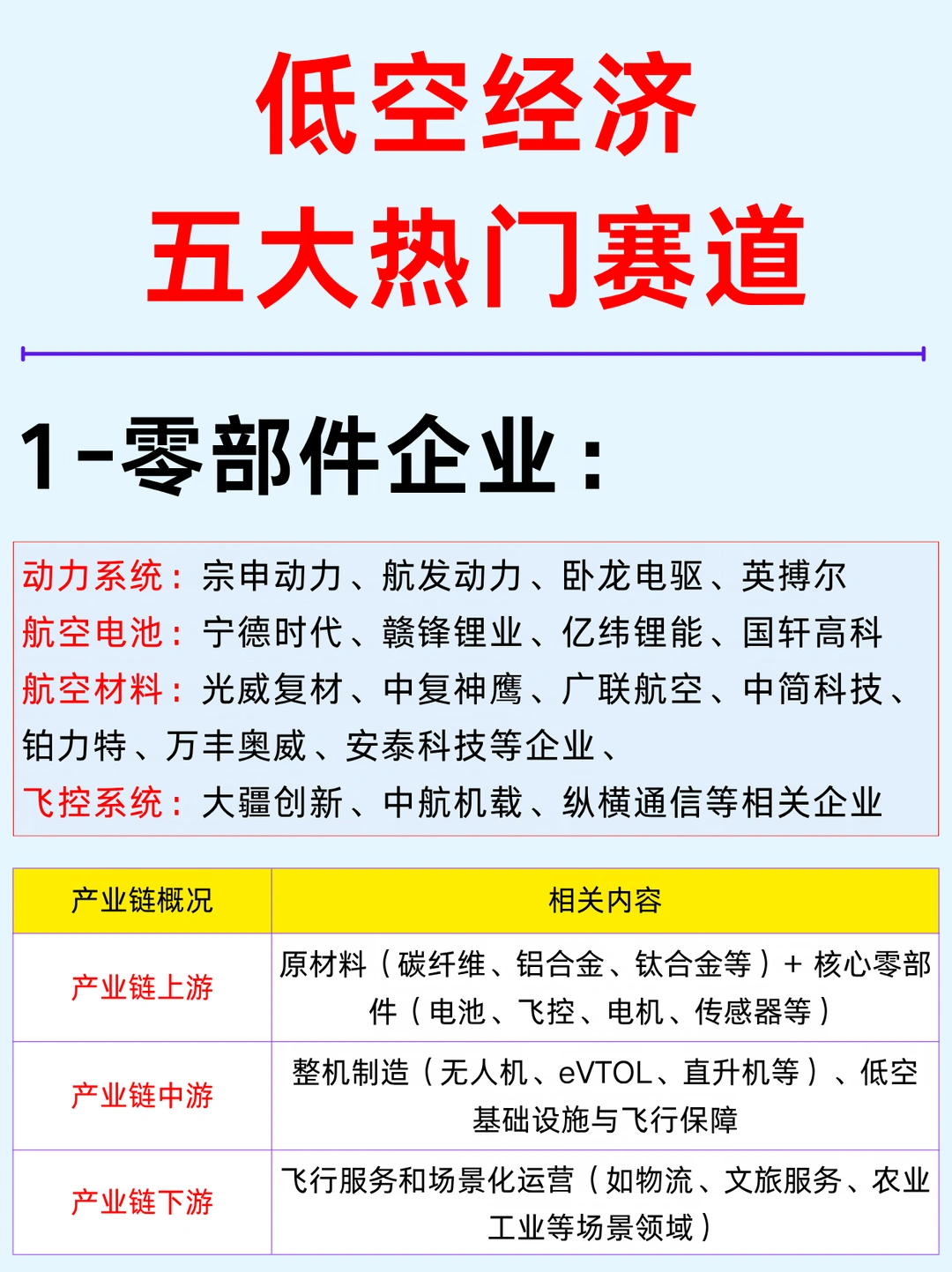 低空经济
五大热门赛道

1-零部件企业：

动力系统：宗申动力、航发动力、卧龙电驱、英搏尔
航空电池：宁德时代、赣锋锂业、亿纬锂能、国轩高科
航空材料：光威复材、中复神鹰、广联航空、中简科技、铂力特、万丰奥威、安泰科技等企业、
飞控系统：大疆创新、中航机载、纵横通信等相关企业

| 产业链概况 | 相关内容 |
|---|---|
| 产业链上游 | 原材料（碳纤维、铝合金、钛合金等）+ 核心零部件（电池、飞控、电机、传感器等） |
| 产业链中游 | 整机制造（无人机、eVTOL、直升机等）、低空基础设施与飞行保障 |
| 产业链下游 | 飞行服务和场景化运营（如物流、文旅服务、农业工业等场景领域） |